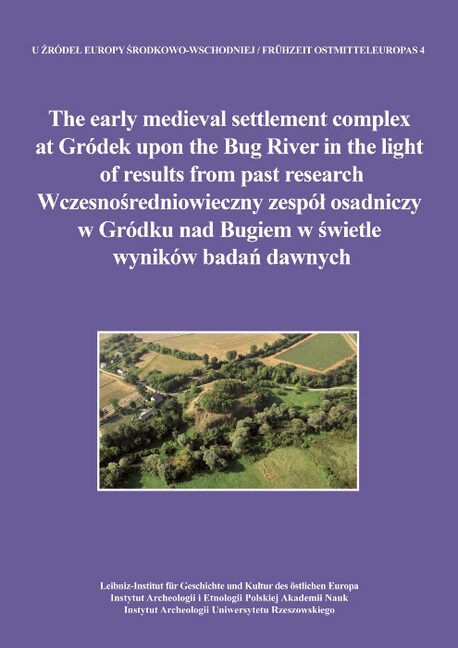 U ŹRÓDEŁ EUROPY ŚRODKOWO-WSCHODNIEJ / FRÜHZEIT OSTMITTELEUROPAS 4

The early medieval settlement complex at Gródek upon the Bug River in the light of results from past research
Wczesnośredniowieczny zespół osadniczy w Gródku nad Bugiem w świetle wyników badań dawnych

Leibniz-Institut für Geschichte und Kultur des östlichen Europa
Instytut Archeologii i Etnologii Polskiej Akademii Nauk
Instytut Archeologii Uniwersytetu Rzeszowskiego